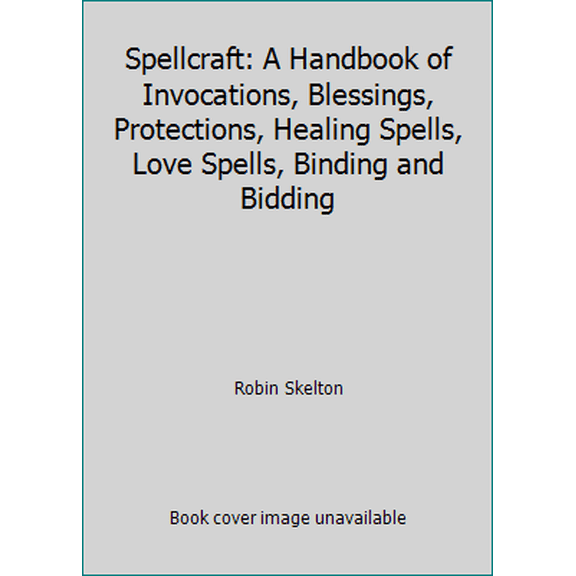 Spellcraft: A Handbook of Invocations, Blessings, Protections, Healing Spells, Love Spells, Binding and Bidding

Robin Skelton

Book cover image unavailable